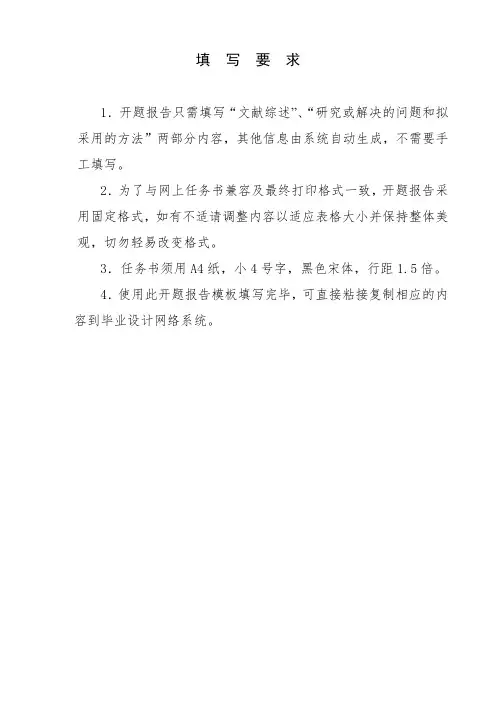 填 写 要 求

1．开题报告只需填写“文献综述”、“研究或解决的问题和拟采用的方法”两部分内容，其他信息由系统自动生成，不需要手工填写。

2．为了与网上任务书兼容及最终打印格式一致，开题报告采用固定格式，如有不适请调整内容以适应表格大小并保持整体美观，切勿轻易改变格式。

3．任务书须用A4纸，小4号字，黑色宋体，行距1.5倍。

4．使用此开题报告模板填写完毕，可直接粘接复制相应的内容到毕业设计网络系统。